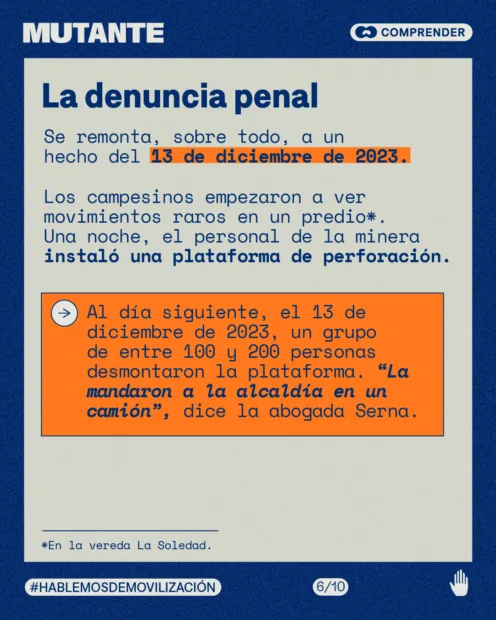 MUTANTE

COMPRENDER

La denuncia penal

Se remonta, sobre todo, a un hecho del 13 de diciembre de 2023.

Los campesinos empezaron a ver movimientos raros en un predio*. Una noche, el personal de la minera instaló una plataforma de perforación.

Al día siguiente, el 13 de diciembre de 2023, un grupo de entre 100 y 200 personas desmontaron la plataforma. "La mandaron a la alcaldía en un camión", dice la abogada Serna.

*En la vereda La Soledad.

#HABLEMOSDEMOVILIZACIÓN

6/10